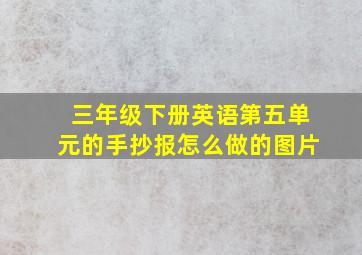 三年级下册英语第五单元的手抄报怎么做的图片